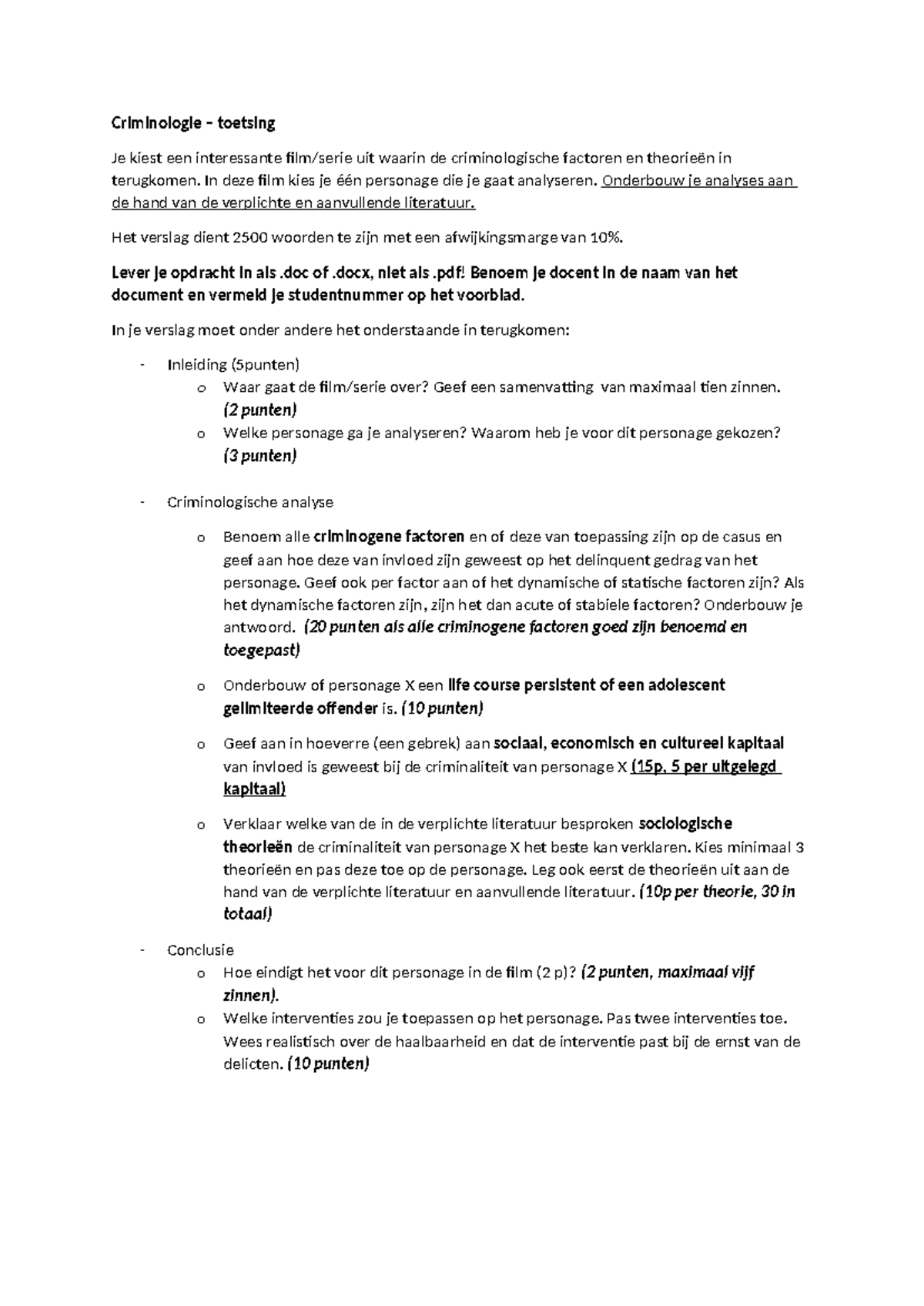 Criminologie – toetsing

Je kiest een interessante film/serie uit waarin de criminologische factoren en theorieën in terugkomen. In deze film kies je één personage die je gaat analyseren. Onderbouw je analyses aan de hand van de verplichte en aanvullende literatuur.

Het verslag dient 2500 woorden te zijn met een afwijkingsmarge van 10%.

Lever je opdracht in als .doc of .docx, niet als .pdf! Benoem je docent in de naam van het document en vermeld je studentnummer op het voorblad.

In je verslag moet onder andere het onderstaande in terugkomen:

- Inleiding (5punten)
  o Waar gaat de film/serie over? Geef een samenvatting van maximaal tien zinnen. (2 punten)
  o Welke personage ga je analyseren? Waarom heb je voor dit personage gekozen? (3 punten)

- Criminologische analyse
  o Benoem alle criminogene factoren en of deze van toepassing zijn op de casus en geef aan hoe deze van invloed zijn geweest op het delinquent gedrag van het personage. Geef ook per factor aan of het dynamische of statische factoren zijn? Als het dynamische factoren zijn, zijn het dan acute of stabiele factoren? Onderbouw je antwoord. (20 punten als alle criminogene factoren goed zijn benoemd en toegepast)
  o Onderbouw of personage X een life course persistent of een adolescent gelimiteerde offender is. (10 punten)
  o Geef aan in hoeverre (een gebrek) aan sociaal, economisch en cultureel kapitaal van invloed is geweest bij de criminaliteit van personage X (15p, 5 per uitgelegd kapitaal)
  o Verklaar welke van de in de verplichte literatuur besproken sociologische theorieën de criminaliteit van personage X het beste kan verklaren. Kies minimaal 3 theorieën en pas deze toe op de personage. Leg ook eerst de theorieën uit aan de hand van de verplichte literatuur en aanvullende literatuur. (10p per theorie, 30 in totaal)

- Conclusie
  o Hoe eindigt het voor dit personage in de film (2 p)? (2 punten, maximaal vijf zinnen).
  o Welke interventies zou je toepassen op het personage. Pas twee interventies toe. Wees realistisch over de haalbaarheid en dat de interventie past bij de ernst van de delicten. (10 punten)